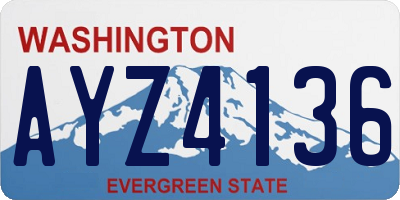 WASHINGTON

AYZ4136

EVERGREEN STATE